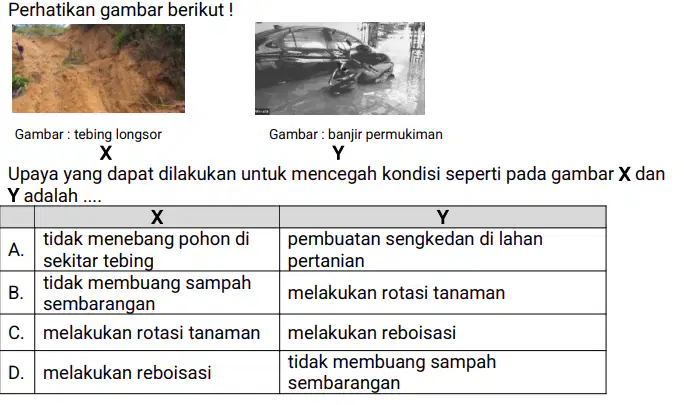 Perhatikan gambar berikut !

Gambar : tebing longsor
X

Gambar : banjir permukiman
Y

Upaya yang dapat dilakukan untuk mencegah kondisi seperti pada gambar X dan Y adalah ....

| | X | Y |
|---|---|---|
| A. | tidak menebang pohon di sekitar tebing | pembuatan sengkedan di lahan pertanian |
| B. | tidak membuang sampah sembarangan | melakukan rotasi tanaman |
| C. | melakukan rotasi tanaman | melakukan reboisasi |
| D. | melakukan reboisasi | tidak membuang sampah sembarangan |